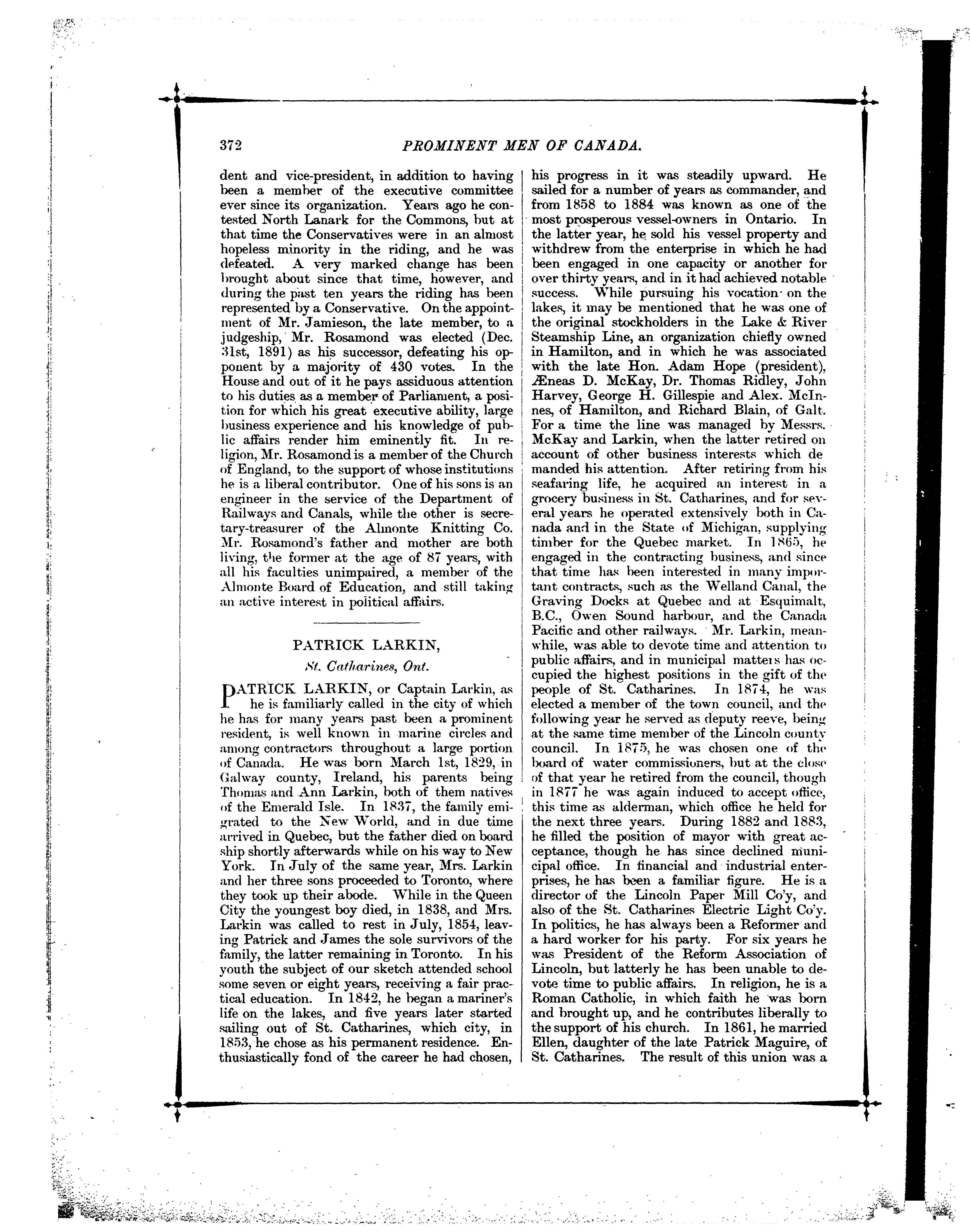 372

PROMINENT MEN OF CANADA.

dent and vice-president, in addition to having been a member of the executive committee ever since its organization. Years ago he contested North Lanark for the Commons, but at that time the Conservatives were in an almost hopeless minority in the riding, and he was defeated. A very marked change has been brought about since that time, however, and during the past ten years the riding has been represented by a Conservative. On the appointment of Mr. Jamieson, the late member, to a judgeship, Mr. Rosamond was elected (Dec. 31st, 1891) as his successor, defeating his opponent by a majority of 430 votes. In the House and out of it he pays assiduous attention to his duties as a member of Parliament, a position for which his great executive ability, large business experience and his knowledge of public affairs render him eminently fit. In religion, Mr. Rosamond is a member of the Church of England, to the support of whose institutions he is a liberal contributor. One of his sons is an engineer in the service of the Department of Railways and Canals, while the other is secretary-treasurer of the Almonte Knitting Co. Mr. Rosamond's father and mother are both living, the former at the age of 87 years, with all his faculties unimpaired, a member of the Almonte Board of Education, and still taking an active interest in political affairs.

PATRICK LARKIN,

St. Catharines, Ont.

PATRICK LARKIN, or Captain Larkin, as he is familiarly called in the city of which he has for many years past been a prominent resident, is well known in marine circles and among contractors throughout a large portion of Canada. He was born March 1st, 1829, in Galway county, Ireland, his parents being Thomas and Ann Larkin, both of them natives of the Emerald Isle. In 1837, the family emigrated to the New World, and in due time arrived in Quebec, but the father died on board ship shortly afterwards while on his way to New York. In July of the same year, Mrs. Larkin and her three sons proceeded to Toronto, where they took up their abode. While in the Queen City the youngest boy died, in 1838, and Mrs. Larkin was called to rest in July, 1854, leaving Patrick and James the sole survivors of the family, the latter remaining in Toronto. In his youth the subject of our sketch attended school some seven or eight years, receiving a fair practical education. In 1842, he began a mariner's life on the lakes, and five years later started sailing out of St. Catharines, which city, in 1853, he chose as his permanent residence. Enthusiastically fond of the career he had chosen, his progress in it was steadily upward. He sailed for a number of years as commander, and from 1858 to 1884 was known as one of the most prosperous vessel-owners in Ontario. In the latter year, he sold his vessel property and withdrew from the enterprise in which he had been engaged in one capacity or another for over thirty years, and in it had achieved notable success. While pursuing his vocation on the lakes, it may be mentioned that he was one of the original stockholders in the Lake & River Steamship Line, an organization chiefly owned in Hamilton, and in which he was associated with the late Hon. Adam Hope (president), Æneas D. McKay, Dr. Thomas Ridley, John Harvey, George H. Gillespie and Alex. McInnes, of Hamilton, and Richard Blain, of Galt. For a time the line was managed by Messrs. McKay and Larkin, when the latter retired on account of other business interests which demanded his attention. After retiring from his seafaring life, he acquired an interest in a grocery business in St. Catharines, and for several years he operated extensively both in Canada and in the State of Michigan, supplying timber for the Quebec market. In 1865, he engaged in the contracting business, and since that time has been interested in many important contracts, such as the Welland Canal, the Graving Docks at Quebec and at Esquimalt, B.C., Owen Sound harbour, and the Canada Pacific and other railways. Mr. Larkin, meanwhile, was able to devote time and attention to public affairs, and in municipal matters has occupied the highest positions in the gift of the people of St. Catharines. In 1874, he was elected a member of the town council, and the following year he served as deputy reeve, being at the same time member of the Lincoln county council. In 1875, he was chosen one of the board of water commissioners, but at the close of that year he retired from the council, though in 1877 he was again induced to accept office, this time as alderman, which office he held for the next three years. During 1882 and 1883, he filled the position of mayor with great acceptance, though he has since declined municipal office. In financial and industrial enterprises, he has been a familiar figure. He is a director of the Lincoln Paper Mill Co'y, and also of the St. Catharines Electric Light Co'y. In politics, he has always been a Reformer and a hard worker for his party. For six years he was President of the Reform Association of Lincoln, but latterly he has been unable to devote time to public affairs. In religion, he is a Roman Catholic, in which faith he was born and brought up, and he contributes liberally to the support of his church. In 1861, he married Ellen, daughter of the late Patrick Maguire, of St. Catharines. The result of this union was a